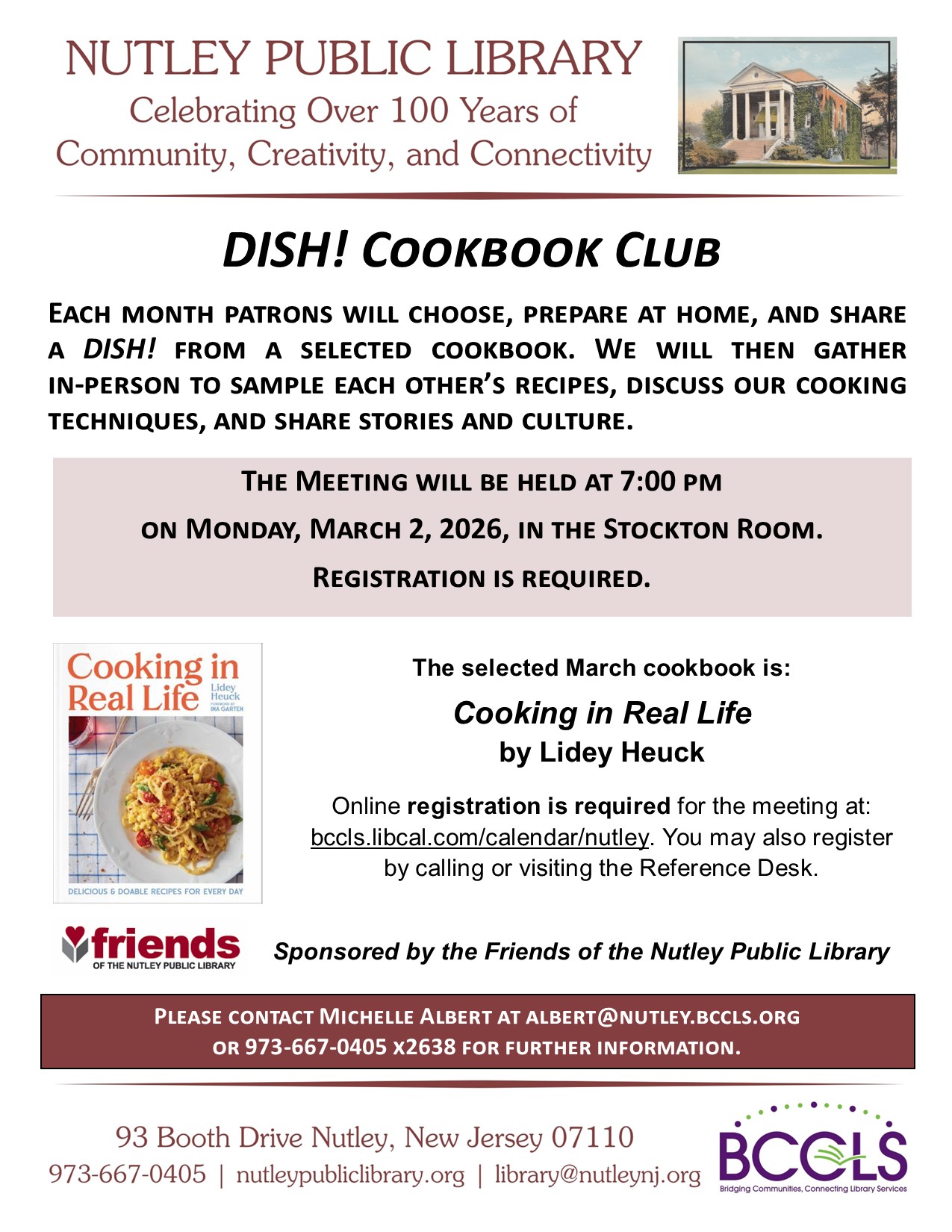 NUTLEY PUBLIC LIBRARY
Celebrating Over 100 Years of
Community, Creativity, and Connectivity

DISH! COOKBOOK CLUB

EACH MONTH PATRONS WILL CHOOSE, PREPARE AT HOME, AND SHARE A DISH! FROM A SELECTED COOKBOOK. WE WILL THEN GATHER IN-PERSON TO SAMPLE EACH OTHER'S RECIPES, DISCUSS OUR COOKING TECHNIQUES, AND SHARE STORIES AND CULTURE.

THE MEETING WILL BE HELD AT 7:00 PM
ON MONDAY, MARCH 2, 2026, IN THE STOCKTON ROOM.
REGISTRATION IS REQUIRED.

Cooking in Real Life
Lidey Heuck
FOREWORD BY INA GARTEN
DELICIOUS & DOABLE RECIPES FOR EVERY DAY

The selected March cookbook is:
Cooking in Real Life
by Lidey Heuck

Online registration is required for the meeting at: bccls.libcal.com/calendar/nutley. You may also register by calling or visiting the Reference Desk.

friends OF THE NUTLEY PUBLIC LIBRARY

Sponsored by the Friends of the Nutley Public Library

PLEASE CONTACT MICHELLE ALBERT AT ALBERT@NUTLEY.BCCLS.ORG
OR 973-667-0405 X2638 FOR FURTHER INFORMATION.

93 Booth Drive Nutley, New Jersey 07110
973-667-0405 | nutleypubliclibrary.org | library@nutleynj.org

BCCLS
Bridging Communities, Connecting Library Services